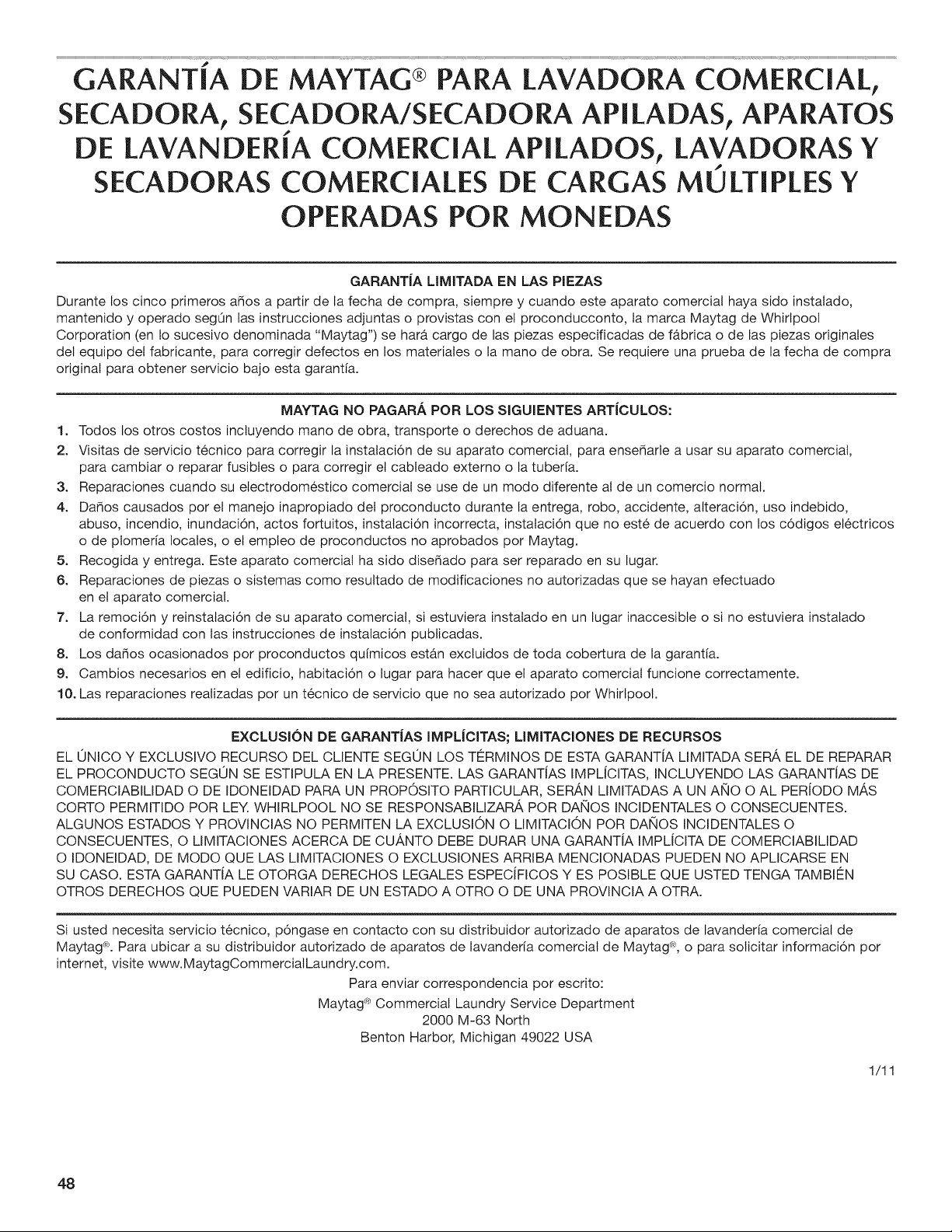 GARANTÍA DE MAYTAG® PARA LAVADORA COMERCIAL, SECADORA, SECADORA/SECADORA APILADAS, APARATOS DE LAVANDERÍA COMERCIAL APILADOS, LAVADORAS Y SECADORAS COMERCIALES DE CARGAS MÚLTIPLES Y OPERADAS POR MONEDAS

GARANTÍA LIMITADA EN LAS PIEZAS

Durante los cinco primeros años a partir de la fecha de compra, siempre y cuando este aparato comercial haya sido instalado, mantenido y operado según las instrucciones adjuntas o provistas con el proconducconto, la marca Maytag de Whirlpool Corporation (en lo sucesivo denominada "Maytag") se hará cargo de las piezas especificadas de fábrica o de las piezas originales del equipo del fabricante, para corregir defectos en los materiales o la mano de obra. Se requiere una prueba de la fecha de compra original para obtener servicio bajo esta garantía.

MAYTAG NO PAGARÁ POR LOS SIGUIENTES ARTÍCULOS:

1. Todos los otros costos incluyendo mano de obra, transporte o derechos de aduana.
2. Visitas de servicio técnico para corregir la instalación de su aparato comercial, para enseñarle a usar su aparato comercial, para cambiar o reparar fusibles o para corregir el cableado externo o la tubería.
3. Reparaciones cuando su electrodoméstico comercial se use de un modo diferente al de un comercio normal.
4. Daños causados por el manejo inapropiado del proconducto durante la entrega, robo, accidente, alteración, uso indebido, abuso, incendio, inundación, actos fortuitos, instalación incorrecta, instalación que no esté de acuerdo con los códigos eléctricos o de plomería locales, o el empleo de proconductos no aprobados por Maytag.
5. Recogida y entrega. Este aparato comercial ha sido diseñado para ser reparado en su lugar.
6. Reparaciones de piezas o sistemas como resultado de modificaciones no autorizadas que se hayan efectuado en el aparato comercial.
7. La remoción y reinstalación de su aparato comercial, si estuviera instalado en un lugar inaccesible o si no estuviera instalado de conformidad con las instrucciones de instalación publicadas.
8. Los daños ocasionados por proconductos químicos están excluidos de toda cobertura de la garantía.
9. Cambios necesarios en el edificio, habitación o lugar para hacer que el aparato comercial funcione correctamente.
10. Las reparaciones realizadas por un técnico de servicio que no sea autorizado por Whirlpool.

EXCLUSIÓN DE GARANTÍAS IMPLÍCITAS; LIMITACIONES DE RECURSOS

EL ÚNICO Y EXCLUSIVO RECURSO DEL CLIENTE SEGÚN LOS TÉRMINOS DE ESTA GARANTÍA LIMITADA SERÁ EL DE REPARAR EL PROCONDUCTO SEGÚN SE ESTIPULA EN LA PRESENTE. LAS GARANTÍAS IMPLÍCITAS, INCLUYENDO LAS GARANTÍAS DE COMERCIABILIDAD O DE IDONEIDAD PARA UN PROPÓSITO PARTICULAR, SERÁN LIMITADAS A UN AÑO O AL PERÍODO MÁS CORTO PERMITIDO POR LEY. WHIRLPOOL NO SE RESPONSABILIZARÁ POR DAÑOS INCIDENTALES O CONSECUENTES. ALGUNOS ESTADOS Y PROVINCIAS NO PERMITEN LA EXCLUSIÓN O LIMITACIÓN POR DAÑOS INCIDENTALES O CONSECUENTES, O LIMITACIONES ACERCA DE CUÁNTO DEBE DURAR UNA GARANTÍA IMPLÍCITA DE COMERCIABILIDAD O IDONEIDAD, DE MODO QUE LAS LIMITACIONES O EXCLUSIONES ARRIBA MENCIONADAS PUEDEN NO APLICARSE EN SU CASO. ESTA GARANTÍA LE OTORGA DERECHOS LEGALES ESPECÍFICOS Y ES POSIBLE QUE USTED TENGA TAMBIÉN OTROS DERECHOS QUE PUEDEN VARIAR DE UN ESTADO A OTRO O DE UNA PROVINCIA A OTRA.

Si usted necesita servicio técnico, póngase en contacto con su distribuidor autorizado de aparatos de lavandería comercial de Maytag®. Para ubicar a su distribuidor autorizado de aparatos de lavandería comercial de Maytag®, o para solicitar información por internet, visite www.MaytagCommercialLaundry.com.

Para enviar correspondencia por escrito:
Maytag® Commercial Laundry Service Department
2000 M-63 North
Benton Harbor, Michigan 49022 USA

1/11

48